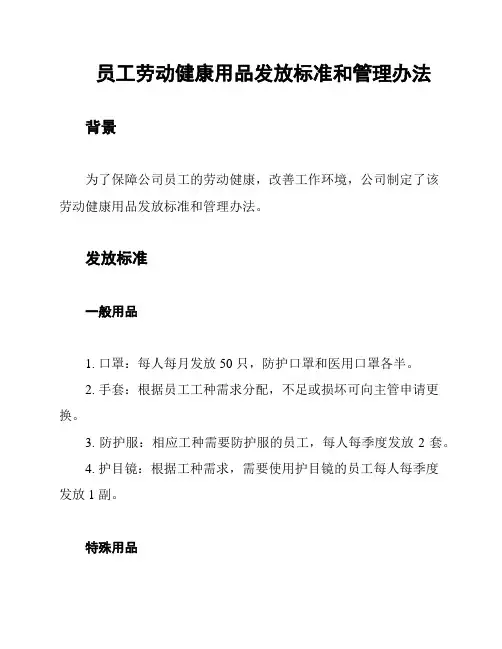 员工劳动健康用品发放标准和管理办法

背景

为了保障公司员工的劳动健康，改善工作环境，公司制定了该劳动健康用品发放标准和管理办法。

发放标准

一般用品

1. 口罩：每人每月发放 50 只，防护口罩和医用口罩各半。
2. 手套：根据员工工种需求分配，不足或损坏可向主管申请更换。
3. 防护服：相应工种需要防护服的员工，每人每季度发放 2 套。
4. 护目镜：根据工种需求，需要使用护目镜的员工每人每季度发放 1 副。

特殊用品